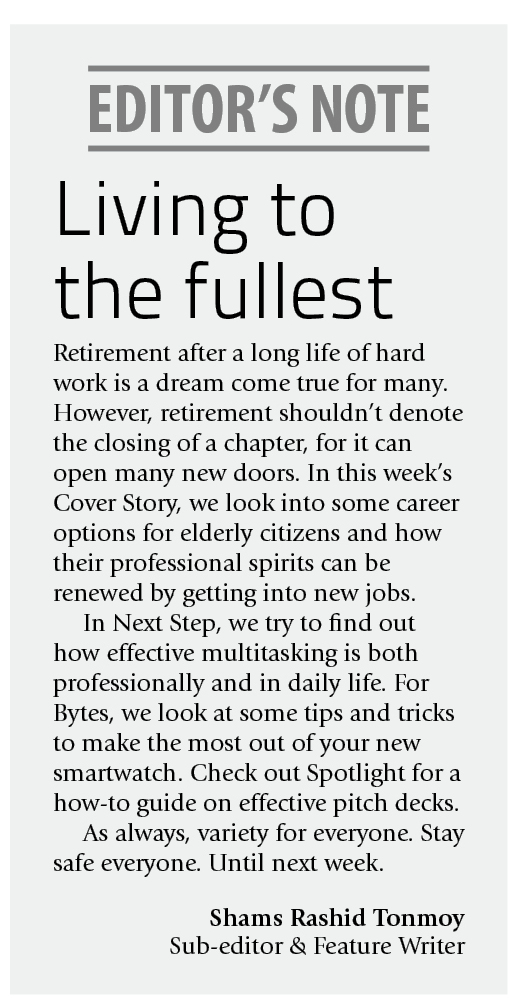 EDITOR'S NOTE

Living to the fullest

Retirement after a long life of hard work is a dream come true for many. However, retirement shouldn't denote the closing of a chapter, for it can open many new doors. In this week's Cover Story, we look into some career options for elderly citizens and how their professional spirits can be renewed by getting into new jobs.

In Next Step, we try to find out how effective multitasking is both professionally and in daily life. For Bytes, we look at some tips and tricks to make the most out of your new smartwatch. Check out Spotlight for a how-to guide on effective pitch decks.

As always, variety for everyone. Stay safe everyone. Until next week.

Shams Rashid Tonmoy
Sub-editor & Feature Writer